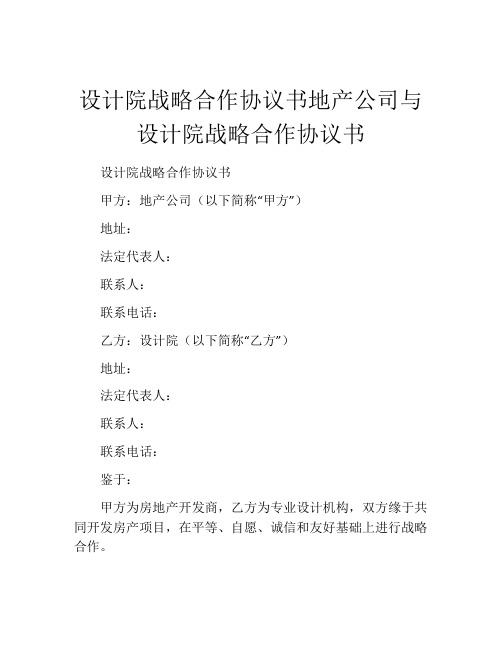 设计院战略合作协议书地产公司与设计院战略合作协议书

设计院战略合作协议书

甲方：地产公司（以下简称“甲方”）

地址：

法定代表人：

联系人：

联系电话：

乙方：设计院（以下简称“乙方”）

地址：

法定代表人：

联系人：

联系电话：

鉴于：

甲方为房地产开发商，乙方为专业设计机构，双方缘于共同开发房产项目，在平等、自愿、诚信和友好基础上进行战略合作。